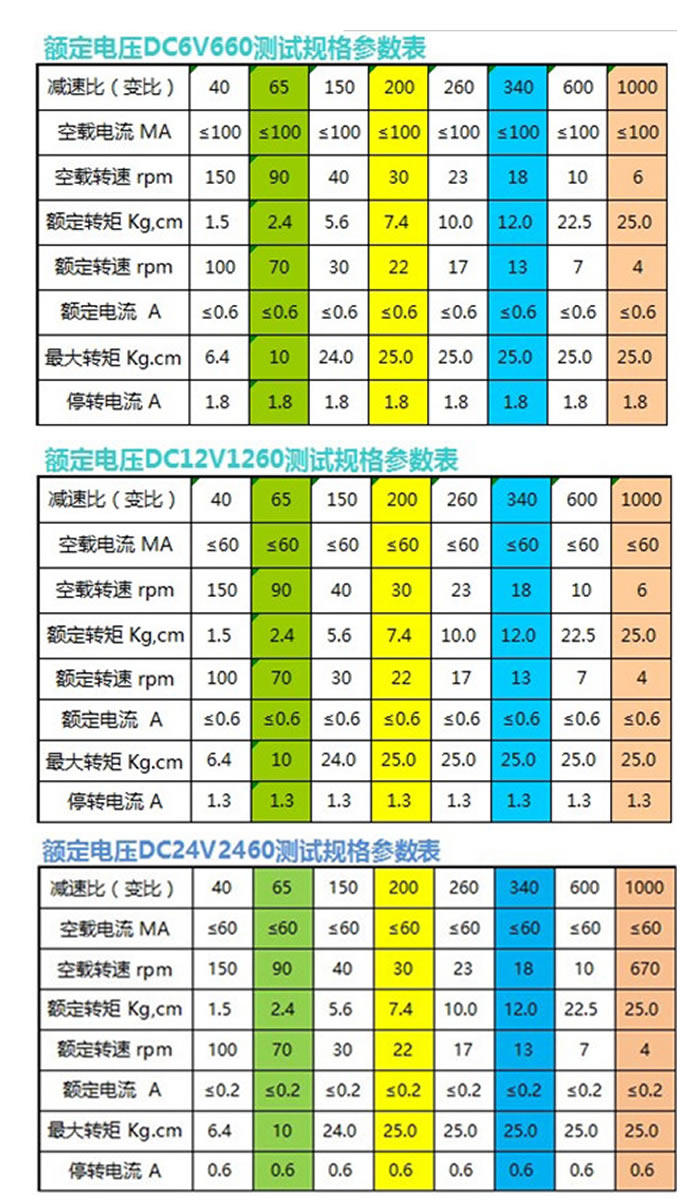 额定电压DC6V660测试规格参数表

| 减速比（变比） | 40 | 65 | 150 | 200 | 260 | 340 | 600 | 1000 |
|---|---|---|---|---|---|---|---|---|
| 空载电流 MA | ≤100 | ≤100 | ≤100 | ≤100 | ≤100 | ≤100 | ≤100 | ≤100 |
| 空载转速 rpm | 150 | 90 | 40 | 30 | 23 | 18 | 10 | 6 |
| 额定转矩 Kg,cm | 1.5 | 2.4 | 5.6 | 7.4 | 10.0 | 12.0 | 22.5 | 25.0 |
| 额定转速 rpm | 100 | 70 | 30 | 22 | 17 | 13 | 7 | 4 |
| 额定电流 A | ≤0.6 | ≤0.6 | ≤0.6 | ≤0.6 | ≤0.6 | ≤0.6 | ≤0.6 | ≤0.6 |
| 最大转矩 Kg.cm | 6.4 | 10 | 24.0 | 25.0 | 25.0 | 25.0 | 25.0 | 25.0 |
| 停转电流 A | 1.8 | 1.8 | 1.8 | 1.8 | 1.8 | 1.8 | 1.8 | 1.8 |

额定电压DC12V1260测试规格参数表

| 减速比（变比） | 40 | 65 | 150 | 200 | 260 | 340 | 600 | 1000 |
|---|---|---|---|---|---|---|---|---|
| 空载电流 MA | ≤60 | ≤60 | ≤60 | ≤60 | ≤60 | ≤60 | ≤60 | ≤60 |
| 空载转速 rpm | 150 | 90 | 40 | 30 | 23 | 18 | 10 | 6 |
| 额定转矩 Kg,cm | 1.5 | 2.4 | 5.6 | 7.4 | 10.0 | 12.0 | 22.5 | 25.0 |
| 额定转速 rpm | 100 | 70 | 30 | 22 | 17 | 13 | 7 | 4 |
| 额定电流 A | ≤0.6 | ≤0.6 | ≤0.6 | ≤0.6 | ≤0.6 | ≤0.6 | ≤0.6 | ≤0.6 |
| 最大转矩 Kg.cm | 6.4 | 10 | 24.0 | 25.0 | 25.0 | 25.0 | 25.0 | 25.0 |
| 停转电流 A | 1.3 | 1.3 | 1.3 | 1.3 | 1.3 | 1.3 | 1.3 | 1.3 |

额定电压DC24V2460测试规格参数表

| 减速比（变比） | 40 | 65 | 150 | 200 | 260 | 340 | 600 | 1000 |
|---|---|---|---|---|---|---|---|---|
| 空载电流 MA | ≤60 | ≤60 | ≤60 | ≤60 | ≤60 | ≤60 | ≤60 | ≤60 |
| 空载转速 rpm | 150 | 90 | 40 | 30 | 23 | 18 | 10 | 670 |
| 额定转矩 Kg,cm | 1.5 | 2.4 | 5.6 | 7.4 | 10.0 | 12.0 | 22.5 | 25.0 |
| 额定转速 rpm | 100 | 70 | 30 | 22 | 17 | 13 | 7 | 4 |
| 额定电流 A | ≤0.2 | ≤0.2 | ≤0.2 | ≤0.2 | ≤0.2 | ≤0.2 | ≤0.2 | ≤0.2 |
| 最大转矩 Kg.cm | 6.4 | 10 | 24.0 | 25.0 | 25.0 | 25.0 | 25.0 | 25.0 |
| 停转电流 A | 0.6 | 0.6 | 0.6 | 0.6 | 0.6 | 0.6 | 0.6 | 0.6 |